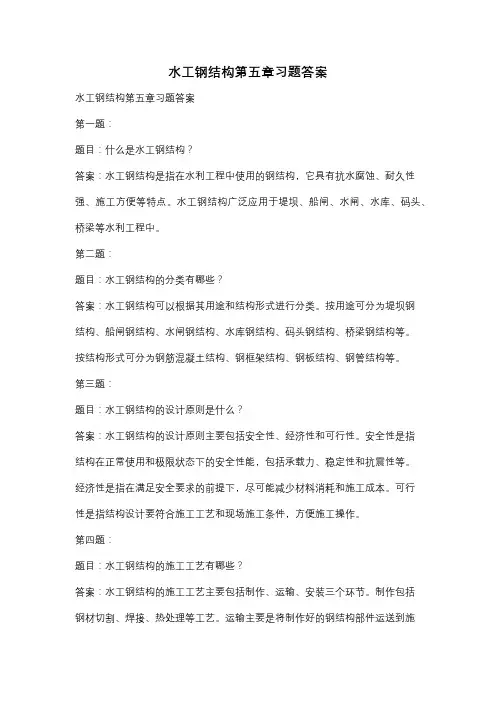 水工钢结构第五章习题答案

水工钢结构第五章习题答案

第一题：

题目：什么是水工钢结构？

答案：水工钢结构是指在水利工程中使用的钢结构，它具有抗水腐蚀、耐久性强、施工方便等特点。水工钢结构广泛应用于堤坝、船闸、水闸、水库、码头、桥梁等水利工程中。

第二题：

题目：水工钢结构的分类有哪些？

答案：水工钢结构可以根据其用途和结构形式进行分类。按用途可分为堤坝钢结构、船闸钢结构、水闸钢结构、水库钢结构、码头钢结构、桥梁钢结构等。按结构形式可分为钢筋混凝土结构、钢框架结构、钢板结构、钢管结构等。

第三题：

题目：水工钢结构的设计原则是什么？

答案：水工钢结构的设计原则主要包括安全性、经济性和可行性。安全性是指结构在正常使用和极限状态下的安全性能，包括承载力、稳定性和抗震性等。经济性是指在满足安全要求的前提下，尽可能减少材料消耗和施工成本。可行性是指结构设计要符合施工工艺和现场施工条件，方便施工操作。

第四题：

题目：水工钢结构的施工工艺有哪些？

答案：水工钢结构的施工工艺主要包括制作、运输、安装三个环节。制作包括钢材切割、焊接、热处理等工艺。运输主要是将制作好的钢结构部件运送到施